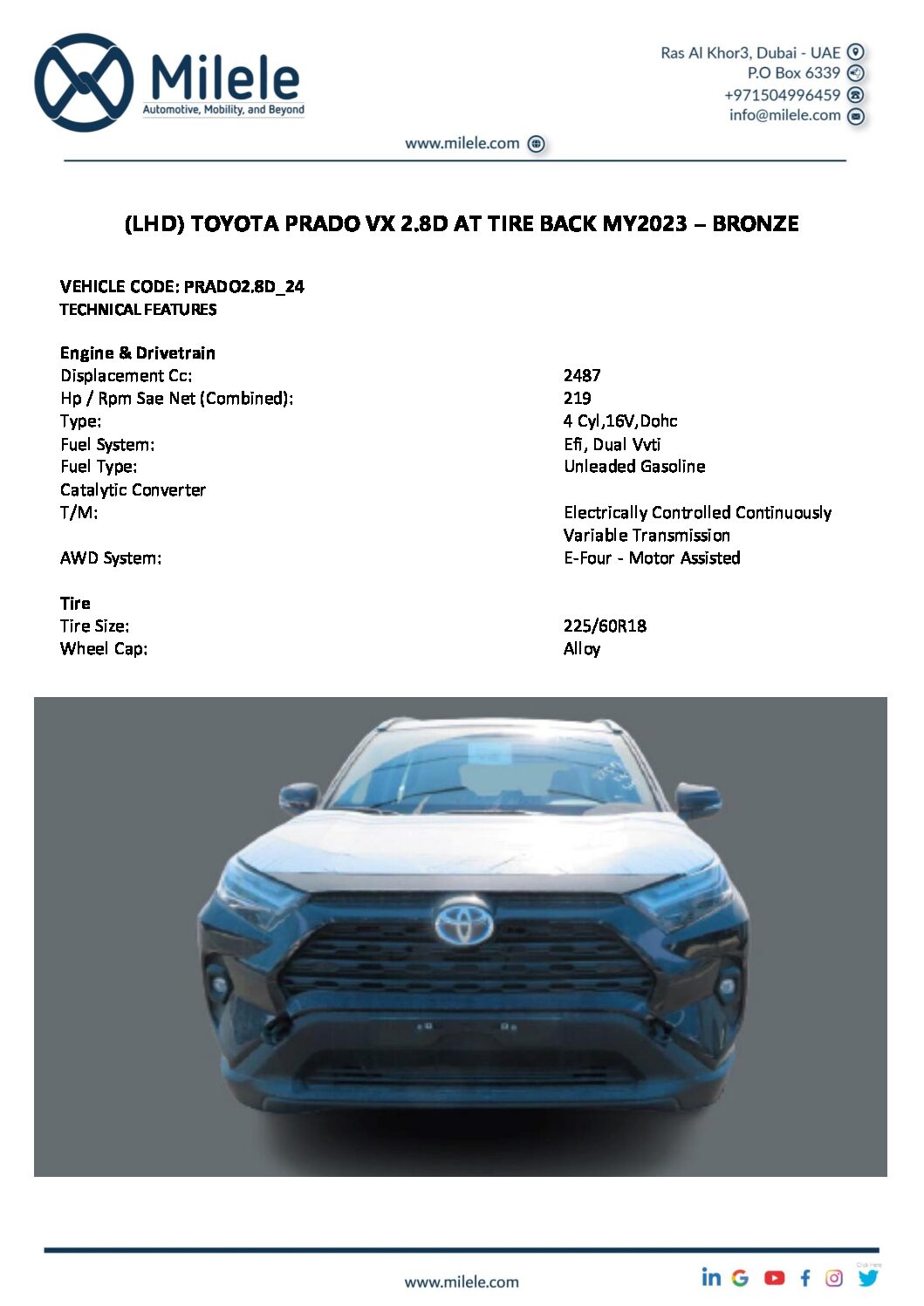 Milele
Automotive, Mobility, and Beyond

Ras Al Khor3, Dubai - UAE
P.O Box 6339
+971504996459
info@milele.com

www.milele.com

(LHD) TOYOTA PRADO VX 2.8D AT TIRE BACK MY2023 – BRONZE

VEHICLE CODE: PRADO2.8D_24
TECHNICAL FEATURES

Engine & Drivetrain

| | |
|---|---|
| Displacement Cc: | 2487 |
| Hp / Rpm Sae Net (Combined): | 219 |
| Type: | 4 Cyl,16V,Dohc |
| Fuel System: | Efi, Dual Vvti |
| Fuel Type: | Unleaded Gasoline |
| Catalytic Converter | |
| T/M: | Electrically Controlled Continuously Variable Transmission |
| AWD System: | E-Four - Motor Assisted |

Tire

| | |
|---|---|
| Tire Size: | 225/60R18 |
| Wheel Cap: | Alloy |

www.milele.com

Click Here